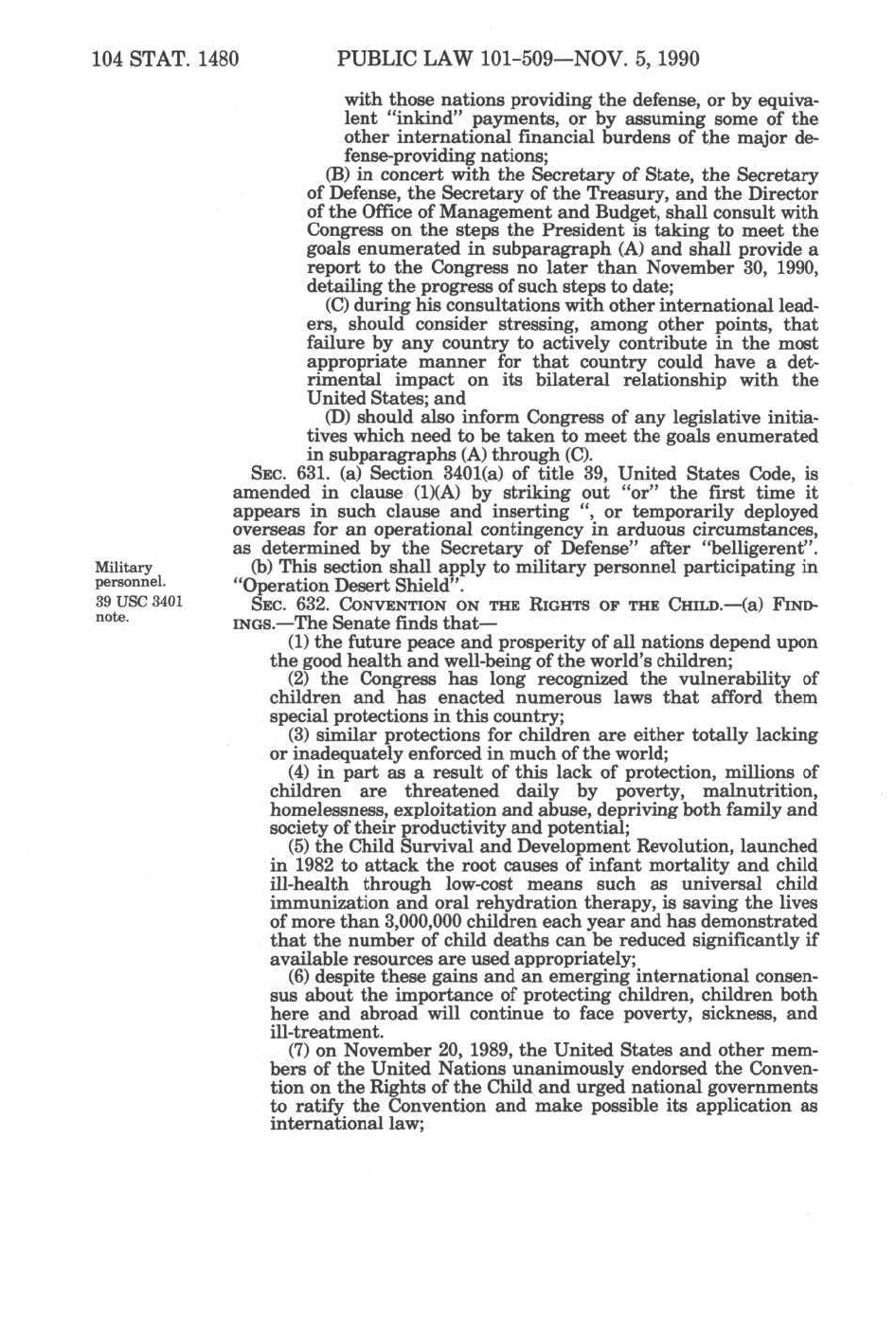 104 STAT. 1480 PUBLIC LAW 101-509—NOV. 5, 1990

with those nations providing the defense, or by equivalent "inkind" payments, or by assuming some of the other international financial burdens of the major defense-providing nations;

(B) in concert with the Secretary of State, the Secretary of Defense, the Secretary of the Treasury, and the Director of the Office of Management and Budget, shall consult with Congress on the steps the President is taking to meet the goals enumerated in subparagraph (A) and shall provide a report to the Congress no later than November 30, 1990, detailing the progress of such steps to date;

(C) during his consultations with other international leaders, should consider stressing, among other points, that failure by any country to actively contribute in the most appropriate manner for that country could have a detrimental impact on its bilateral relationship with the United States; and

(D) should also inform Congress of any legislative initiatives which need to be taken to meet the goals enumerated in subparagraphs (A) through (C).

SEC. 631. (a) Section 3401(a) of title 39, United States Code, is amended in clause (1)(A) by striking out "or" the first time it appears in such clause and inserting ", or temporarily deployed overseas for an operational contingency in arduous circumstances, as determined by the Secretary of Defense" after "belligerent".

Military personnel.
39 USC 3401 note.

(b) This section shall apply to military personnel participating in "Operation Desert Shield".

SEC. 632. CONVENTION ON THE RIGHTS OF THE CHILD.—(a) FINDINGS.—The Senate finds that—

(1) the future peace and prosperity of all nations depend upon the good health and well-being of the world's children;

(2) the Congress has long recognized the vulnerability of children and has enacted numerous laws that afford them special protections in this country;

(3) similar protections for children are either totally lacking or inadequately enforced in much of the world;

(4) in part as a result of this lack of protection, millions of children are threatened daily by poverty, malnutrition, homelessness, exploitation and abuse, depriving both family and society of their productivity and potential;

(5) the Child Survival and Development Revolution, launched in 1982 to attack the root causes of infant mortality and child ill-health through low-cost means such as universal child immunization and oral rehydration therapy, is saving the lives of more than 3,000,000 children each year and has demonstrated that the number of child deaths can be reduced significantly if available resources are used appropriately;

(6) despite these gains and an emerging international consensus about the importance of protecting children, children both here and abroad will continue to face poverty, sickness, and ill-treatment.

(7) on November 20, 1989, the United States and other members of the United Nations unanimously endorsed the Convention on the Rights of the Child and urged national governments to ratify the Convention and make possible its application as international law;